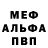 МЕФ
АЛЬФА
ПВП